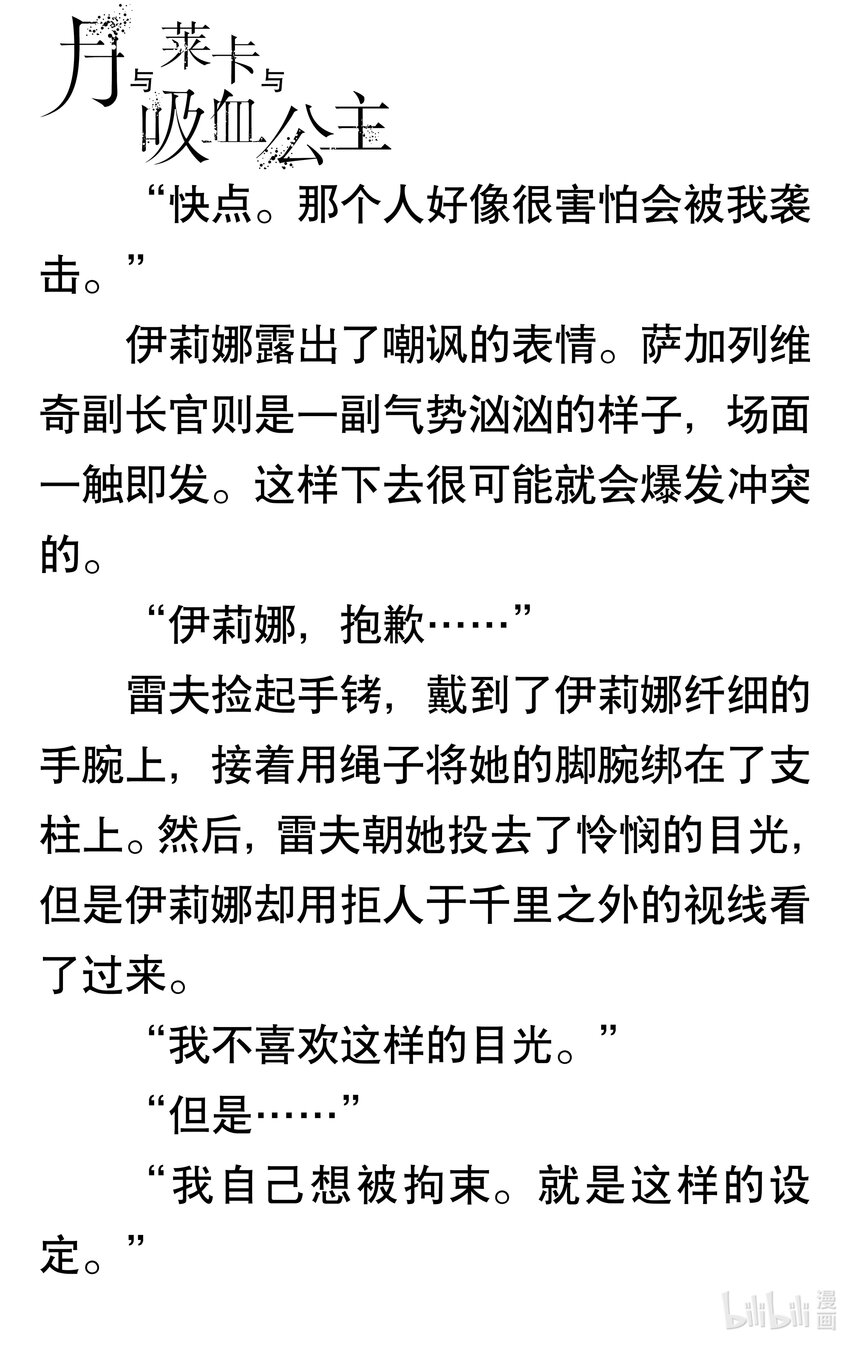 月与莱卡与吸血公主

“快点。那个人好像很害怕会被我袭击。”

伊莉娜露出了嘲讽的表情。萨加列维奇副长官则是一副气势汹汹的样子，场面一触即发。这样下去很可能就会爆发冲突的。

“伊莉娜，抱歉……”

雷夫捡起手铐，戴到了伊莉娜纤细的手腕上，接着用绳子将她的脚腕绑在了支柱上。然后，雷夫朝她投去了怜悯的目光，但是伊莉娜却用拒人于千里之外的视线看了过来。

“我不喜欢这样的目光。”

“但是……”

“我自己想被拘束。就是这样的设定。”

bilibili 漫画